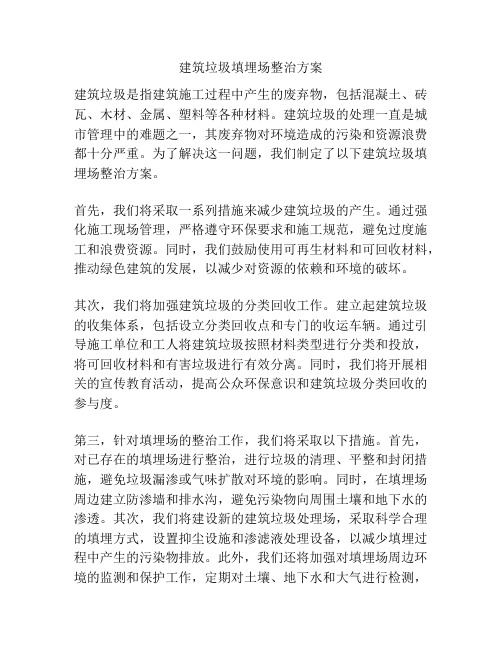 建筑垃圾填埋场整治方案

建筑垃圾是指建筑施工过程中产生的废弃物，包括混凝土、砖瓦、木材、金属、塑料等各种材料。建筑垃圾的处理一直是城市管理中的难题之一，其废弃物对环境造成的污染和资源浪费都十分严重。为了解决这一问题，我们制定了以下建筑垃圾填埋场整治方案。

首先，我们将采取一系列措施来减少建筑垃圾的产生。通过强化施工现场管理，严格遵守环保要求和施工规范，避免过度施工和浪费资源。同时，我们鼓励使用可再生材料和可回收材料，推动绿色建筑的发展，以减少对资源的依赖和环境的破坏。

其次，我们将加强建筑垃圾的分类回收工作。建立起建筑垃圾的收集体系，包括设立分类回收点和专门的收运车辆。通过引导施工单位和工人将建筑垃圾按照材料类型进行分类和投放，将可回收材料和有害垃圾进行有效分离。同时，我们将开展相关的宣传教育活动，提高公众环保意识和建筑垃圾分类回收的参与度。

第三，针对填埋场的整治工作，我们将采取以下措施。首先，对已存在的填埋场进行整治，进行垃圾的清理、平整和封闭措施，避免垃圾漏渗或气味扩散对环境的影响。同时，在填埋场周边建立防渗墙和排水沟，避免污染物向周围土壤和地下水的渗透。其次，我们将建设新的建筑垃圾处理场，采取科学合理的填埋方式，设置抑尘设施和渗滤液处理设备，以减少填埋过程中产生的污染物排放。此外，我们还将加强对填埋场周边环境的监测和保护工作，定期对土壤、地下水和大气进行检测，